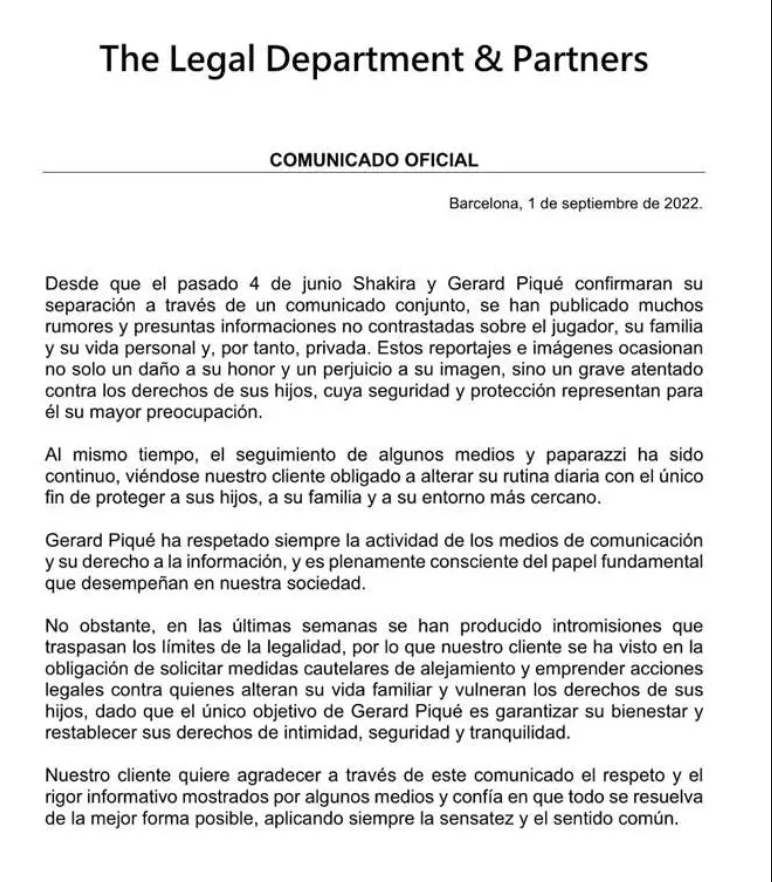 The Legal Department & Partners

COMUNICADO OFICIAL

Barcelona, 1 de septiembre de 2022.

Desde que el pasado 4 de junio Shakira y Gerard Piqué confirmaran su separación a través de un comunicado conjunto, se han publicado muchos rumores y presuntas informaciones no contrastadas sobre el jugador, su familia y su vida personal y, por tanto, privada. Estos reportajes e imágenes ocasionan no solo un daño a su honor y un perjuicio a su imagen, sino un grave atentado contra los derechos de sus hijos, cuya seguridad y protección representan para él su mayor preocupación.

Al mismo tiempo, el seguimiento de algunos medios y paparazzi ha sido continuo, viéndose nuestro cliente obligado a alterar su rutina diaria con el único fin de proteger a sus hijos, a su familia y a su entorno más cercano.

Gerard Piqué ha respetado siempre la actividad de los medios de comunicación y su derecho a la información, y es plenamente consciente del papel fundamental que desempeñan en nuestra sociedad.

No obstante, en las últimas semanas se han producido intromisiones que traspasan los límites de la legalidad, por lo que nuestro cliente se ha visto en la obligación de solicitar medidas cautelares de alejamiento y emprender acciones legales contra quienes alteran su vida familiar y vulneran los derechos de sus hijos, dado que el único objetivo de Gerard Piqué es garantizar su bienestar y restablecer sus derechos de intimidad, seguridad y tranquilidad.

Nuestro cliente quiere agradecer a través de este comunicado el respeto y el rigor informativo mostrados por algunos medios y confía en que todo se resuelva de la mejor forma posible, aplicando siempre la sensatez y el sentido común.